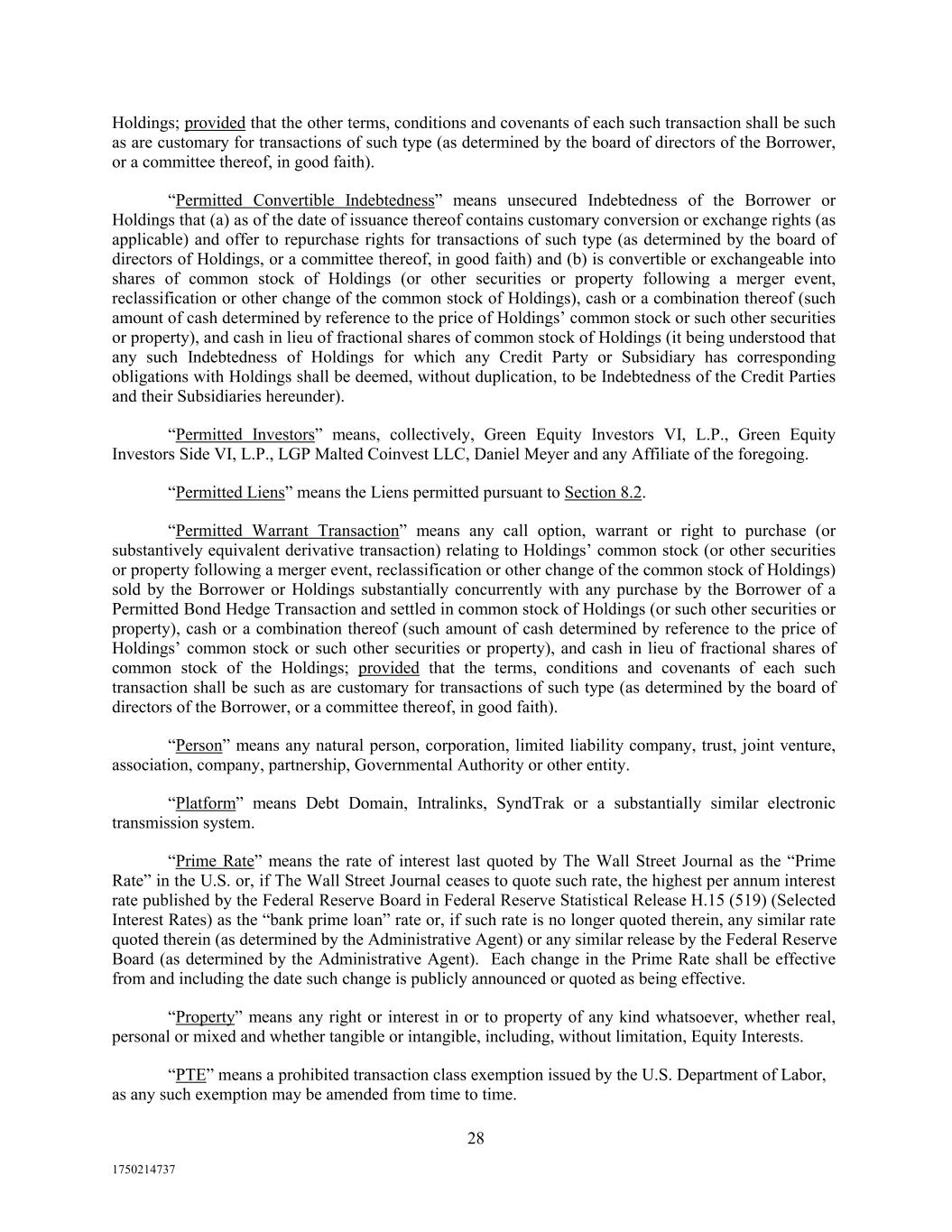 Holdings; provided that the other terms, conditions and covenants of each such transaction shall be such as are customary for transactions of such type (as determined by the board of directors of the Borrower, or a committee thereof, in good faith).

“Permitted Convertible Indebtedness” means unsecured Indebtedness of the Borrower or Holdings that (a) as of the date of issuance thereof contains customary conversion or exchange rights (as applicable) and offer to repurchase rights for transactions of such type (as determined by the board of directors of Holdings, or a committee thereof, in good faith) and (b) is convertible or exchangeable into shares of common stock of Holdings (or other securities or property following a merger event, reclassification or other change of the common stock of Holdings), cash or a combination thereof (such amount of cash determined by reference to the price of Holdings’ common stock or such other securities or property), and cash in lieu of fractional shares of common stock of Holdings (it being understood that any such Indebtedness of Holdings for which any Credit Party or Subsidiary has corresponding obligations with Holdings shall be deemed, without duplication, to be Indebtedness of the Credit Parties and their Subsidiaries hereunder).

“Permitted Investors” means, collectively, Green Equity Investors VI, L.P., Green Equity Investors Side VI, L.P., LGP Malted Coinvest LLC, Daniel Meyer and any Affiliate of the foregoing.

“Permitted Liens” means the Liens permitted pursuant to Section 8.2.

“Permitted Warrant Transaction” means any call option, warrant or right to purchase (or substantively equivalent derivative transaction) relating to Holdings’ common stock (or other securities or property following a merger event, reclassification or other change of the common stock of Holdings) sold by the Borrower or Holdings substantially concurrently with any purchase by the Borrower of a Permitted Bond Hedge Transaction and settled in common stock of Holdings (or such other securities or property), cash or a combination thereof (such amount of cash determined by reference to the price of Holdings’ common stock or such other securities or property), and cash in lieu of fractional shares of common stock of the Holdings; provided that the terms, conditions and covenants of each such transaction shall be such as are customary for transactions of such type (as determined by the board of directors of the Borrower, or a committee thereof, in good faith).

“Person” means any natural person, corporation, limited liability company, trust, joint venture, association, company, partnership, Governmental Authority or other entity.

“Platform” means Debt Domain, Intralinks, SyndTrak or a substantially similar electronic transmission system.

“Prime Rate” means the rate of interest last quoted by The Wall Street Journal as the “Prime Rate” in the U.S. or, if The Wall Street Journal ceases to quote such rate, the highest per annum interest rate published by the Federal Reserve Board in Federal Reserve Statistical Release H.15 (519) (Selected Interest Rates) as the “bank prime loan” rate or, if such rate is no longer quoted therein, any similar rate quoted therein (as determined by the Administrative Agent) or any similar release by the Federal Reserve Board (as determined by the Administrative Agent). Each change in the Prime Rate shall be effective from and including the date such change is publicly announced or quoted as being effective.

“Property” means any right or interest in or to property of any kind whatsoever, whether real, personal or mixed and whether tangible or intangible, including, without limitation, Equity Interests.

“PTE” means a prohibited transaction class exemption issued by the U.S. Department of Labor, as any such exemption may be amended from time to time.

28

1750214737